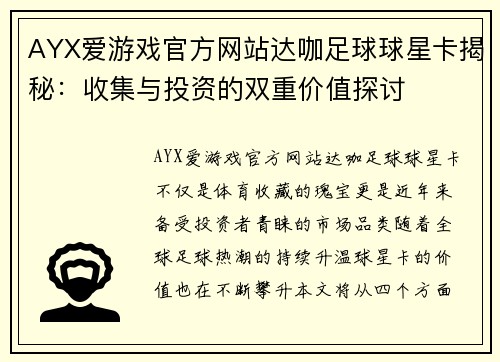 AYX爱游戏官方网站达咖足球球星卡揭秘：收集与投资的双重价值探讨

AYX爱游戏官方网站达咖足球球星卡不仅是体育收藏的瑰宝更是近年来备受投资者青睐的市场品类随着全球足球热潮的持续升温球星卡的价值也在不断攀升本文将从四个方面